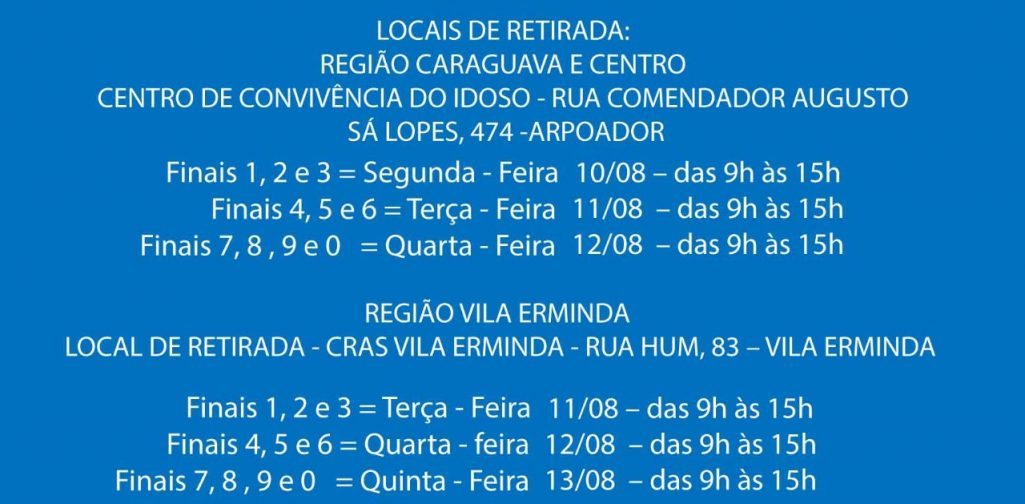 LOCAIS DE RETIRADA:
REGIÃO CARAGUAVA E CENTRO
CENTRO DE CONVIVÊNCIA DO IDOSO - RUA COMENDADOR AUGUSTO SÁ LOPES, 474 -ARPOADOR

Finais 1, 2 e 3 = Segunda - Feira 10/08 – das 9h às 15h
Finais 4, 5 e 6 = Terça - Feira 11/08 – das 9h às 15h
Finais 7, 8 , 9 e 0 = Quarta - Feira 12/08 – das 9h às 15h

REGIÃO VILA ERMINDA
LOCAL DE RETIRADA - CRAS VILA ERMINDA - RUA HUM, 83 – VILA ERMINDA

Finais 1, 2 e 3 = Terça - Feira 11/08 – das 9h às 15h
Finais 4, 5 e 6 = Quarta - feira 12/08 – das 9h às 15h
Finais 7, 8 , 9 e 0 = Quinta - Feira 13/08 – das 9h às 15h